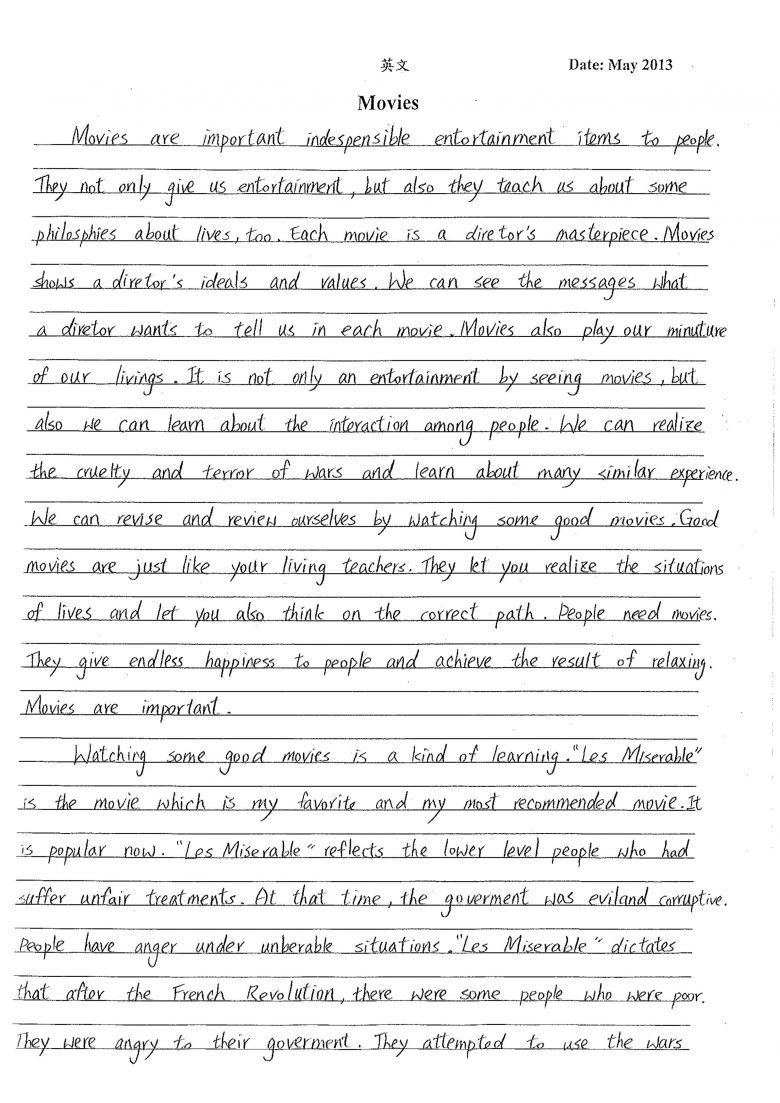 英文 Date: May 2013

Movies

Movies are important indespensible entertainment items to people. They not only give us entertainment, but also they teach us about some philosphies about lives, too. Each movie is a diretor's masterpiece. Movies shows a diretor's ideals and values. We can see the messages what a diretor wants to tell us in each movie. Movies also play our minuture of our livings. It is not only an entertainment by seeing movies, but also we can learn about the interaction among people. We can realize the cruelty and terror of wars and learn about many similar experience. We can revise and review ourselves by watching some good movies. Good movies are just like your living teachers. They let you realize the situations of lives and let you also think on the correct path. People need movies. They give endless happiness to people and achieve the result of relaxing. Movies are important.

Watching some good movies is a kind of learning. "Les Miserable" is the movie which is my favorite and my most recommended movie. It is popular now. "Les Miserable" reflects the lower level people who had suffer unfair treatments. At that time, the goverment was eviland corruptive. People have anger under unberable situations. "Les Miserable" dictates that after the French Revolution, there were some people who were poor. They were angry to their goverment. They attempted to use the wars